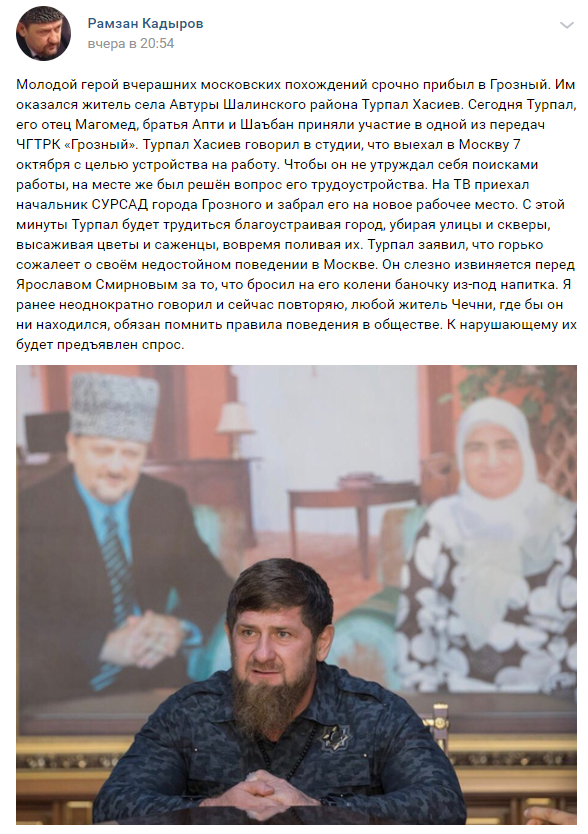 Рамзан Кадыров
вчера в 20:54

Молодой герой вчерашних московских похождений срочно прибыл в Грозный. Им оказался житель села Автуры Шалинского района Турпал Хасиев. Сегодня Турпал, его отец Магомед, братья Апти и Шаъбан приняли участие в одной из передач ЧГТРК «Грозный». Турпал Хасиев говорил в студии, что выехал в Москву 7 октября с целью устройства на работу. Чтобы он не утруждал себя поисками работы, на месте же был решён вопрос его трудоустройства. На ТВ приехал начальник СУРСАД города Грозного и забрал его на новое рабочее место. С этой минуты Турпал будет трудиться благоустраивая город, убирая улицы и скверы, высаживая цветы и саженцы, вовремя поливая их. Турпал заявил, что горько сожалеет о своём недостойном поведении в Москве. Он слезно извиняется перед Ярославом Смирновым за то, что бросил на его колени баночку из-под напитка. Я ранее неоднократно говорил и сейчас повторяю, любой житель Чечни, где бы он ни находился, обязан помнить правила поведения в обществе. К нарушающему их будет предъявлен спрос.